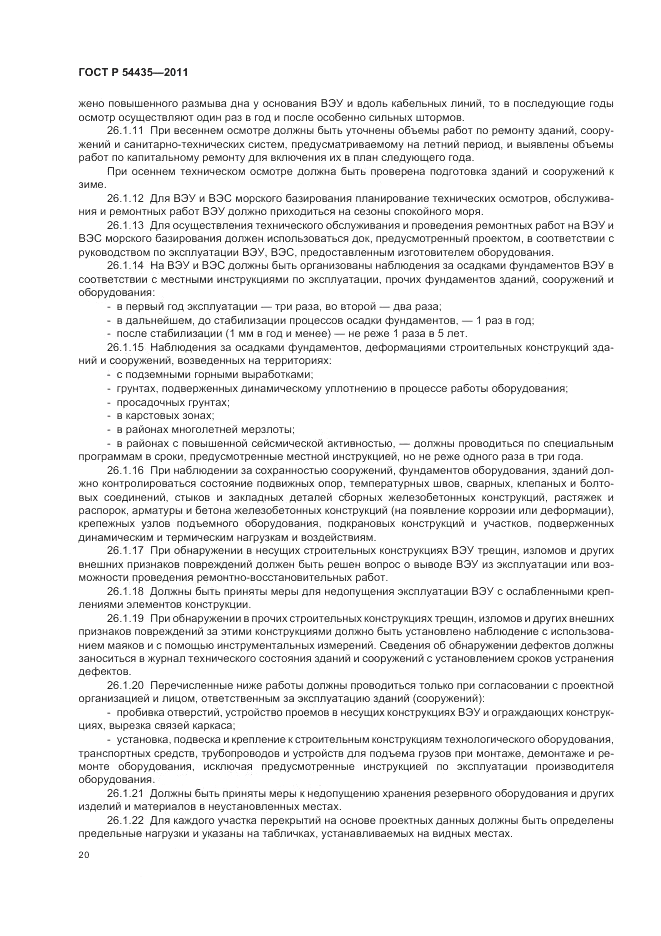 ГОСТ Р 54435—2011

жено повышенного размыва дна у основания ВЭУ и вдоль кабельных линий, то в последующие годы осмотр осуществляют один раз в год и после особенно сильных штормов.

26.1.11 При весеннем осмотре должны быть уточнены объемы работ по ремонту зданий, сооружений и санитарно-технических систем, предусматриваемому на летний период, и выявлены объемы работ по капитальному ремонту для включения их в план следующего года.

При осеннем техническом осмотре должна быть проверена подготовка зданий и сооружений к зиме.

26.1.12 Для ВЭУ и ВЭС морского базирования планирование технических осмотров, обслуживания и ремонтных работ ВЭУ должно приходиться на сезоны спокойного моря.

26.1.13 Для осуществления технического обслуживания и проведения ремонтных работ на ВЭУ и ВЭС морского базирования должен использоваться док, предусмотренный проектом, в соответствии с руководством по эксплуатации ВЭУ, ВЭС, предоставленным изготовителем оборудования.

26.1.14 На ВЭУ и ВЭС должны быть организованы наблюдения за осадками фундаментов ВЭУ в соответствии с местными инструкциями по эксплуатации, прочих фундаментов зданий, сооружений и оборудования:

- в первый год эксплуатации — три раза, во второй — два раза;
- в дальнейшем, до стабилизации процессов осадки фундаментов, — 1 раз в год;
- после стабилизации (1 мм в год и менее) — не реже 1 раза в 5 лет.

26.1.15 Наблюдения за осадками фундаментов, деформациями строительных конструкций зданий и сооружений, возведенных на территориях:

- с подземными горными выработками;
- грунтах, подверженных динамическому уплотнению в процессе работы оборудования;
- просадочных грунтах;
- в карстовых зонах;
- в районах многолетней мерзлоты;
- в районах с повышенной сейсмической активностью, — должны проводиться по специальным программам в сроки, предусмотренные местной инструкцией, но не реже одного раза в три года.

26.1.16 При наблюдении за сохранностью сооружений, фундаментов оборудования, зданий должно контролироваться состояние подвижных опор, температурных швов, сварных, клепаных и болтовых соединений, стыков и закладных деталей сборных железобетонных конструкций, растяжек и распорок, арматуры и бетона железобетонных конструкций (на появление коррозии или деформации), крепежных узлов подъемного оборудования, подкрановых конструкций и участков, подверженных динамическим и термическим нагрузкам и воздействиям.

26.1.17 При обнаружении в несущих строительных конструкциях ВЭУ трещин, изломов и других внешних признаков повреждений должен быть решен вопрос о выводе ВЭУ из эксплуатации или возможности проведения ремонтно-восстановительных работ.

26.1.18 Должны быть приняты меры для недопущения эксплуатации ВЭУ с ослабленными креплениями элементов конструкции.

26.1.19 При обнаружении в прочих строительных конструкциях трещин, изломов и других внешних признаков повреждений за этими конструкциями должно быть установлено наблюдение с использованием маяков и с помощью инструментальных измерений. Сведения об обнаружении дефектов должны заноситься в журнал технического состояния зданий и сооружений с установлением сроков устранения дефектов.

26.1.20 Перечисленные ниже работы должны проводиться только при согласовании с проектной организацией и лицом, ответственным за эксплуатацию зданий (сооружений):

- пробивка отверстий, устройство проемов в несущих конструкциях ВЭУ и ограждающих конструкциях, вырезка связей каркаса;
- установка, подвеска и крепление к строительным конструкциям технологического оборудования, транспортных средств, трубопроводов и устройств для подъема грузов при монтаже, демонтаже и ремонте оборудования, исключая предусмотренные инструкцией по эксплуатации производителя оборудования.

26.1.21 Должны быть приняты меры к недопущению хранения резервного оборудования и других изделий и материалов в неустановленных местах.

26.1.22 Для каждого участка перекрытий на основе проектных данных должны быть определены предельные нагрузки и указаны на табличках, устанавливаемых на видных местах.

20